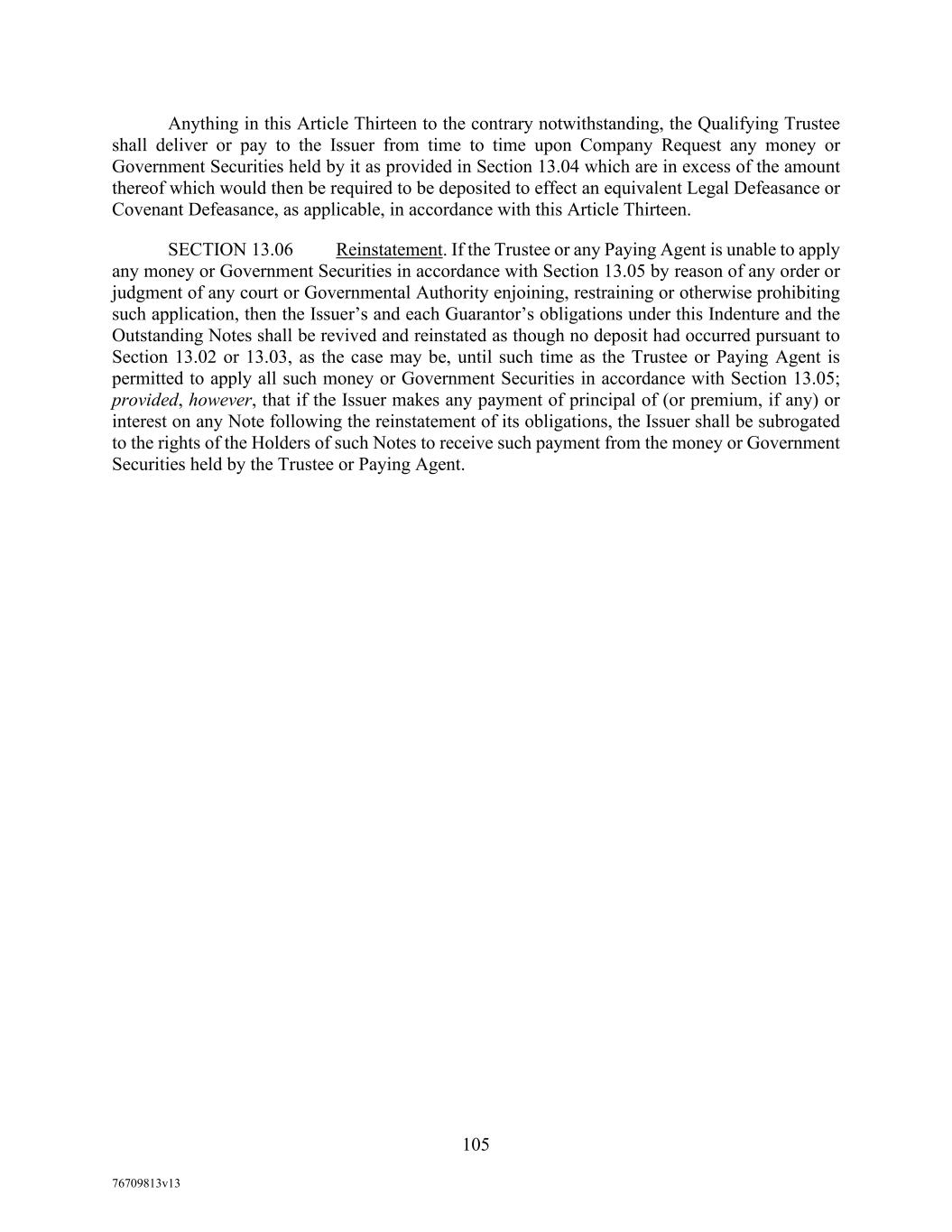 Anything in this Article Thirteen to the contrary notwithstanding, the Qualifying Trustee shall deliver or pay to the Issuer from time to time upon Company Request any money or Government Securities held by it as provided in Section 13.04 which are in excess of the amount thereof which would then be required to be deposited to effect an equivalent Legal Defeasance or Covenant Defeasance, as applicable, in accordance with this Article Thirteen.

SECTION 13.06 Reinstatement. If the Trustee or any Paying Agent is unable to apply any money or Government Securities in accordance with Section 13.05 by reason of any order or judgment of any court or Governmental Authority enjoining, restraining or otherwise prohibiting such application, then the Issuer's and each Guarantor's obligations under this Indenture and the Outstanding Notes shall be revived and reinstated as though no deposit had occurred pursuant to Section 13.02 or 13.03, as the case may be, until such time as the Trustee or Paying Agent is permitted to apply all such money or Government Securities in accordance with Section 13.05; provided, however, that if the Issuer makes any payment of principal of (or premium, if any) or interest on any Note following the reinstatement of its obligations, the Issuer shall be subrogated to the rights of the Holders of such Notes to receive such payment from the money or Government Securities held by the Trustee or Paying Agent.

105

76709813v13